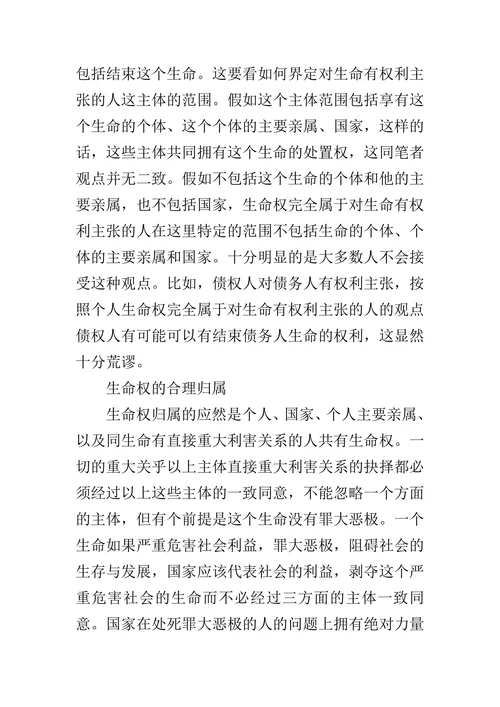 包括结束这个生命。这要看如何界定对生命有权利主张的人这主体的范围。假如这个主体范围包括享有这个生命的个体、这个个体的主要亲属、国家，这样的话，这些主体共同拥有这个生命的处置权，这同笔者观点并无二致。假如不包括这个生命的个体和他的主要亲属，也不包括国家，生命权完全属于对生命有权利主张的人在这里特定的范围不包括生命的个体、个体的主要亲属和国家。十分明显的是大多数人不会接受这种观点。比如，债权人对债务人有权利主张，按照个人生命权完全属于对生命有权利主张的人的观点债权人有可能可以有结束债务人生命的权利，这显然十分荒谬。

生命权的合理归属

生命权归属的应然是个人、国家、个人主要亲属、以及同生命有直接重大利害关系的人共有生命权。一切的重大关乎以上主体直接重大利害关系的抉择都必须经过以上这些主体的一致同意，不能忽略一个方面的主体，但有个前提是这个生命没有罪大恶极。一个生命如果严重危害社会利益，罪大恶极，阻碍社会的生存与发展，国家应该代表社会的利益，剥夺这个严重危害社会的生命而不必经过三方面的主体一致同意。国家在处死罪大恶极的人的问题上拥有绝对力量